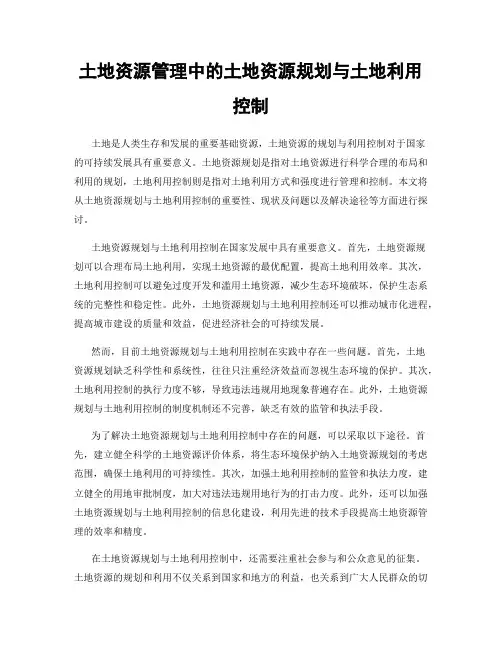 土地资源管理中的土地资源规划与土地利用控制

土地是人类生存和发展的重要基础资源，土地资源的规划与利用控制对于国家的可持续发展具有重要意义。土地资源规划是指对土地资源进行科学合理的布局和利用的规划，土地利用控制则是指对土地利用方式和强度进行管理和控制。本文将从土地资源规划与土地利用控制的重要性、现状及问题以及解决途径等方面进行探讨。

土地资源规划与土地利用控制在国家发展中具有重要意义。首先，土地资源规划可以合理布局土地利用，实现土地资源的最优配置，提高土地利用效率。其次，土地利用控制可以避免过度开发和滥用土地资源，减少生态环境破坏，保护生态系统的完整性和稳定性。此外，土地资源规划与土地利用控制还可以推动城市化进程，提高城市建设的质量和效益，促进经济社会的可持续发展。

然而，目前土地资源规划与土地利用控制在实践中存在一些问题。首先，土地资源规划缺乏科学性和系统性，往往只注重经济效益而忽视生态环境的保护。其次，土地利用控制的执行力度不够，导致违法违规用地现象普遍存在。此外，土地资源规划与土地利用控制的制度机制还不完善，缺乏有效的监管和执法手段。

为了解决土地资源规划与土地利用控制中存在的问题，可以采取以下途径。首先，建立健全科学的土地资源评价体系，将生态环境保护纳入土地资源规划的考虑范围，确保土地利用的可持续性。其次，加强土地利用控制的监管和执法力度，建立健全的用地审批制度，加大对违法违规用地行为的打击力度。此外，还可以加强土地资源规划与土地利用控制的信息化建设，利用先进的技术手段提高土地资源管理的效率和精度。

在土地资源规划与土地利用控制中，还需要注重社会参与和公众意见的征集。土地资源的规划和利用不仅关系到国家和地方的利益，也关系到广大人民群众的切